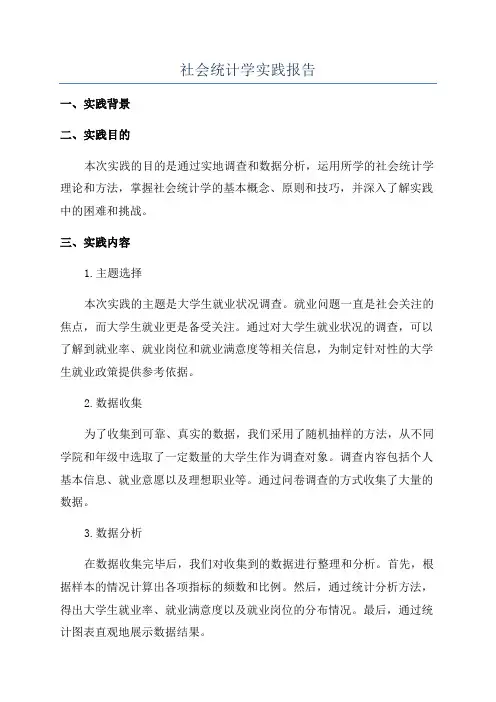 社会统计学实践报告

一、实践背景

二、实践目的

本次实践的目的是通过实地调查和数据分析，运用所学的社会统计学理论和方法，掌握社会统计学的基本概念、原则和技巧，并深入了解实践中的困难和挑战。

三、实践内容

1. 主题选择

本次实践的主题是大学生就业状况调查。就业问题一直是社会关注的焦点，而大学生就业更是备受关注。通过对大学生就业状况的调查，可以了解到就业率、就业岗位和就业满意度等相关信息，为制定针对性的大学生就业政策提供参考依据。

2. 数据收集

为了收集到可靠、真实的数据，我们采用了随机抽样的方法，从不同学院和年级中选取了一定数量的大学生作为调查对象。调查内容包括个人基本信息、就业意愿以及理想职业等。通过问卷调查的方式收集了大量的数据。

3. 数据分析

在数据收集完毕后，我们对收集到的数据进行整理和分析。首先，根据样本的情况计算出各项指标的频数和比例。然后，通过统计分析方法，得出大学生就业率、就业满意度以及就业岗位的分布情况。最后，通过统计图表直观地展示数据结果。